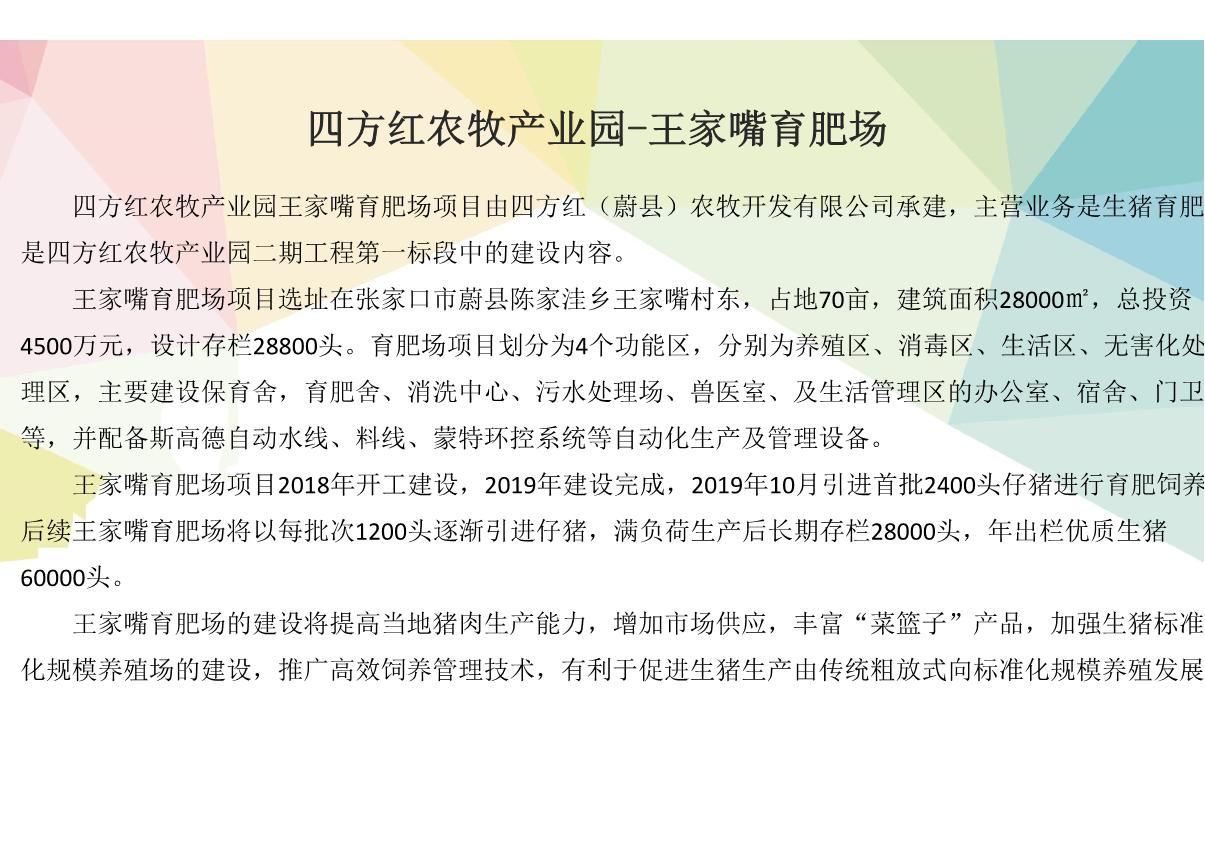 四方红农牧产业园-王家嘴育肥场

四方红农牧产业园王家嘴育肥场项目由四方红（蔚县）农牧开发有限公司承建，主营业务是生猪育肥是四方红农牧产业园二期工程第一标段中的建设内容。

王家嘴育肥场项目选址在张家口市蔚县陈家洼乡王家嘴村东，占地70亩，建筑面积28000㎡，总投资4500万元，设计存栏28800头。育肥场项目划分为4个功能区，分别为养殖区、消毒区、生活区、无害化处理区，主要建设保育舍，育肥舍、消洗中心、污水处理场、兽医室、及生活管理区的办公室、宿舍、门卫等，并配备斯高德自动水线、料线、蒙特环控系统等自动化生产及管理设备。

王家嘴育肥场项目2018年开工建设，2019年建设完成，2019年10月引进首批2400头仔猪进行育肥饲养后续王家嘴育肥场将以每批次1200头逐渐引进仔猪，满负荷生产后长期存栏28000头，年出栏优质生猪60000头。

王家嘴育肥场的建设将提高当地猪肉生产能力，增加市场供应，丰富“菜篮子”产品，加强生猪标准化规模养殖场的建设，推广高效饲养管理技术，有利于促进生猪生产由传统粗放式向标准化规模养殖发展